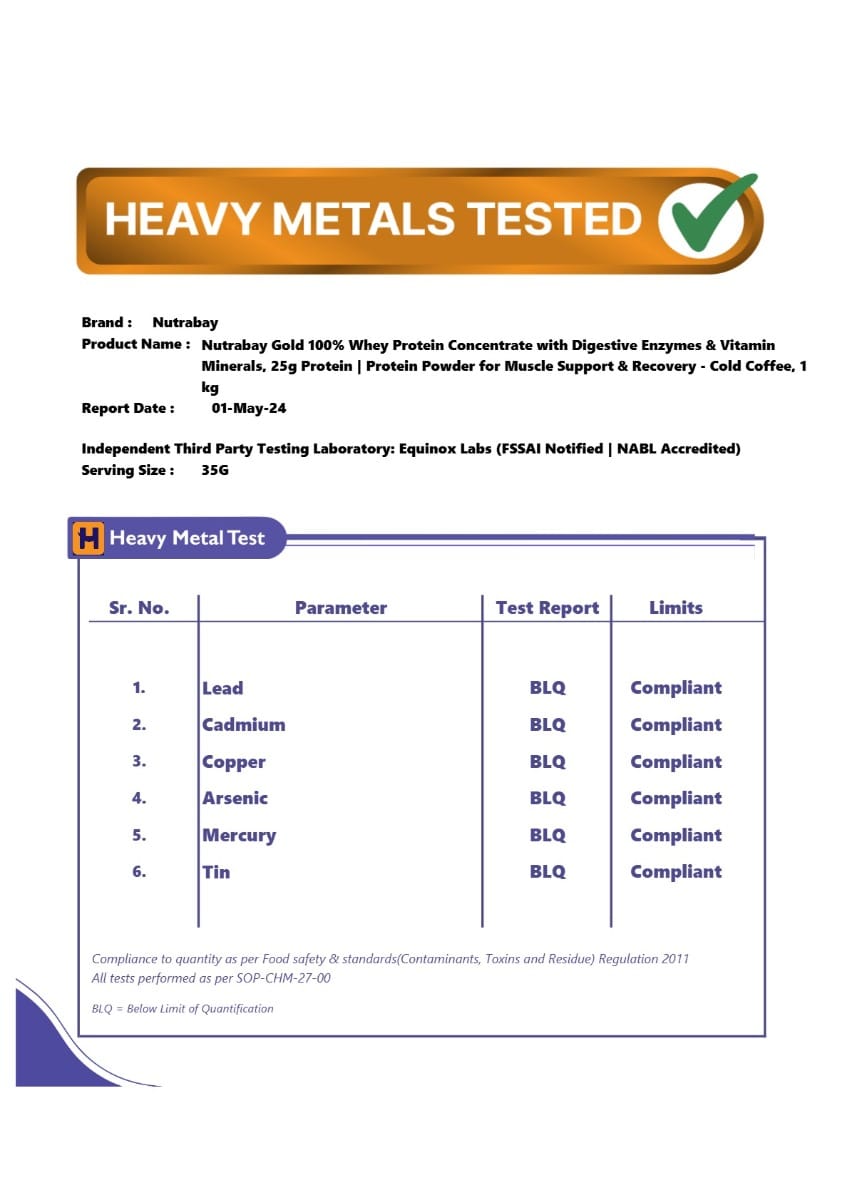 HEAVY METALS TESTED

Brand : Nutrabay
Product Name : Nutrabay Gold 100% Whey Protein Concentrate with Digestive Enzymes & Vitamin Minerals, 25g Protein | Protein Powder for Muscle Support & Recovery - Cold Coffee, 1 kg
Report Date : 01-May-24

Independent Third Party Testing Laboratory: Equinox Labs (FSSAI Notified | NABL Accredited)
Serving Size : 35G

H Heavy Metal Test

| Sr. No. | Parameter | Test Report | Limits |
|---|---|---|---|
| 1. | Lead | BLQ | Compliant |
| 2. | Cadmium | BLQ | Compliant |
| 3. | Copper | BLQ | Compliant |
| 4. | Arsenic | BLQ | Compliant |
| 5. | Mercury | BLQ | Compliant |
| 6. | Tin | BLQ | Compliant |

Compliance to quantity as per Food safety & standards(Contaminants, Toxins and Residue) Regulation 2011
All tests performed as per SOP-CHM-27-00

BLQ = Below Limit of Quantification